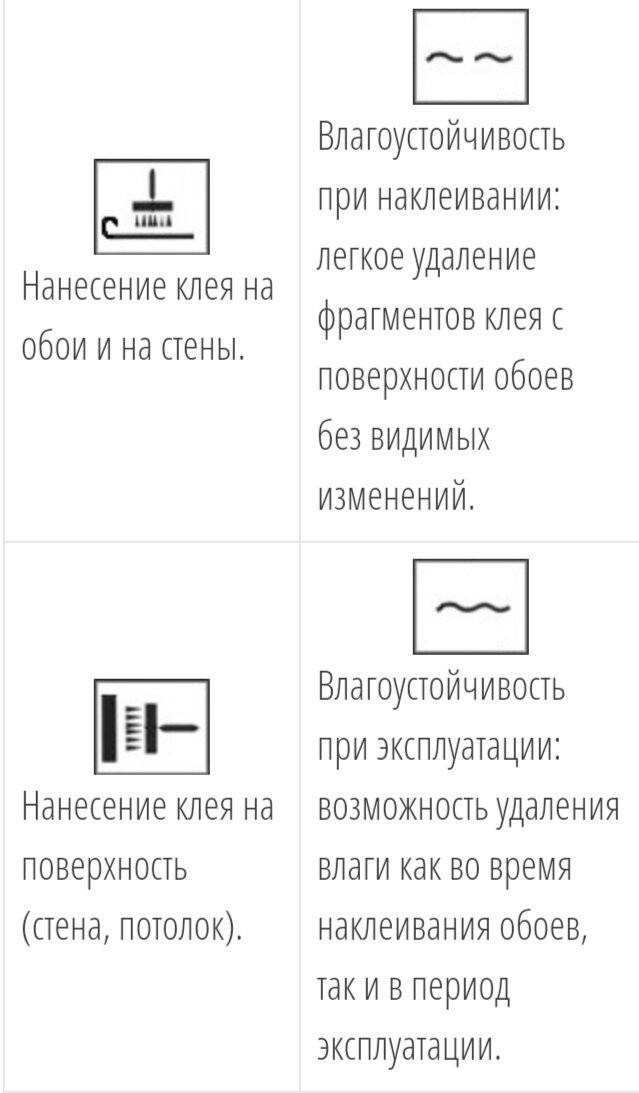 | | |
|---|---|
| Нанесение клея на обои и на стены. | Влагоустойчивость при наклеивании: легкое удаление фрагментов клея с поверхности обоев без видимых изменений. |
| Нанесение клея на поверхность (стена, потолок). | Влагоустойчивость при эксплуатации: возможность удаления влаги как во время наклеивания обоев, так и в период эксплуатации. |